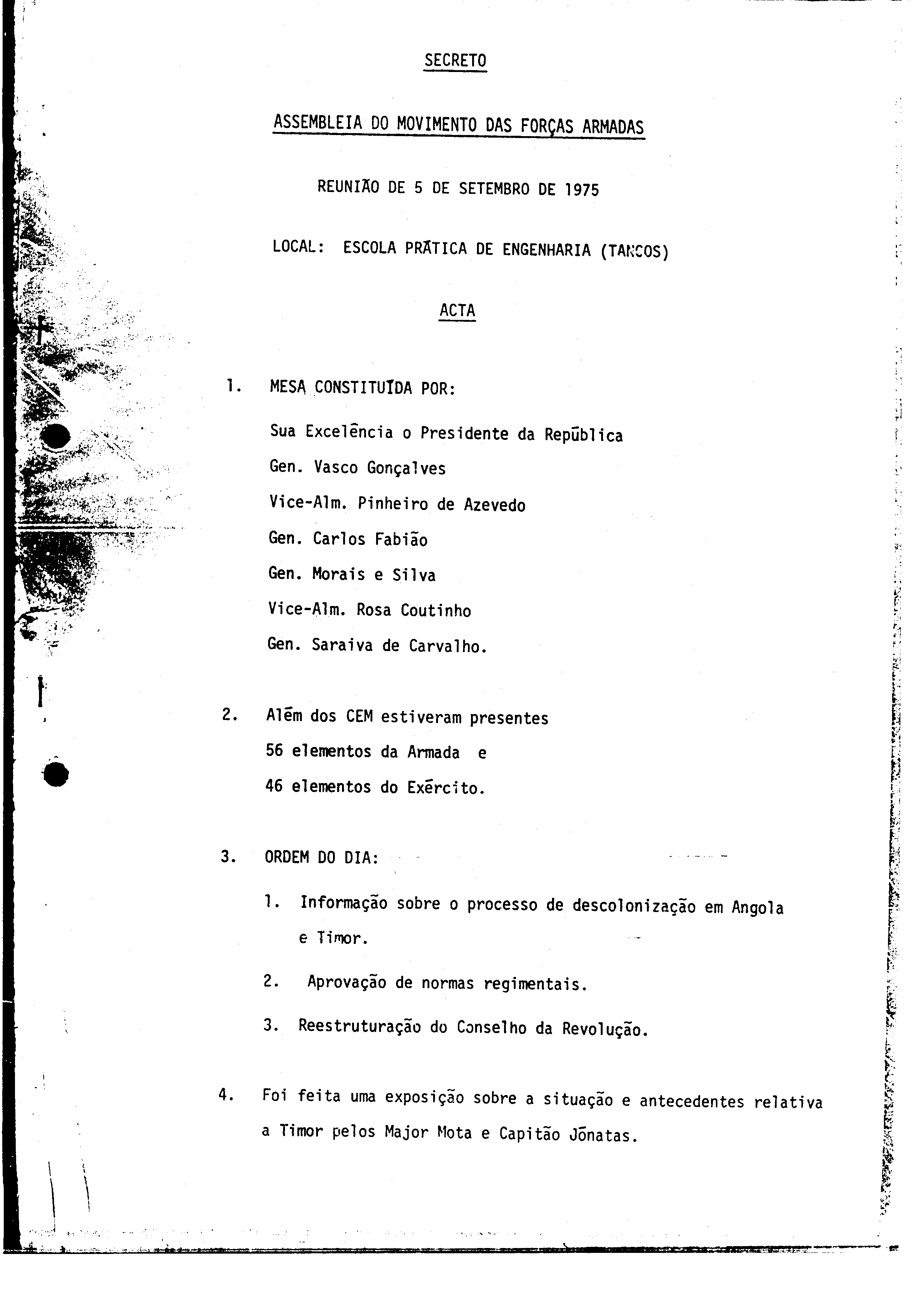 SECRETO

ASSEMBLEIA DO MOVIMENTO DAS FORÇAS ARMADAS

REUNIÃO DE 5 DE SETEMBRO DE 1975

LOCAL: ESCOLA PRÁTICA DE ENGENHARIA (TANCOS)

ACTA

1. MESA CONSTITUÍDA POR:

Sua Excelência o Presidente da República
Gen. Vasco Gonçalves
Vice-Alm. Pinheiro de Azevedo
Gen. Carlos Fabião
Gen. Morais e Silva
Vice-Alm. Rosa Coutinho
Gen. Saraiva de Carvalho.

2. Além dos CEM estiveram presentes
56 elementos da Armada e
46 elementos do Exército.

3. ORDEM DO DIA:

1. Informação sobre o processo de descolonização em Angola e Timor.

2. Aprovação de normas regimentais.

3. Reestruturação do Conselho da Revolução.

4. Foi feita uma exposição sobre a situação e antecedentes relativa a Timor pelos Major Mota e Capitão Jónatas.